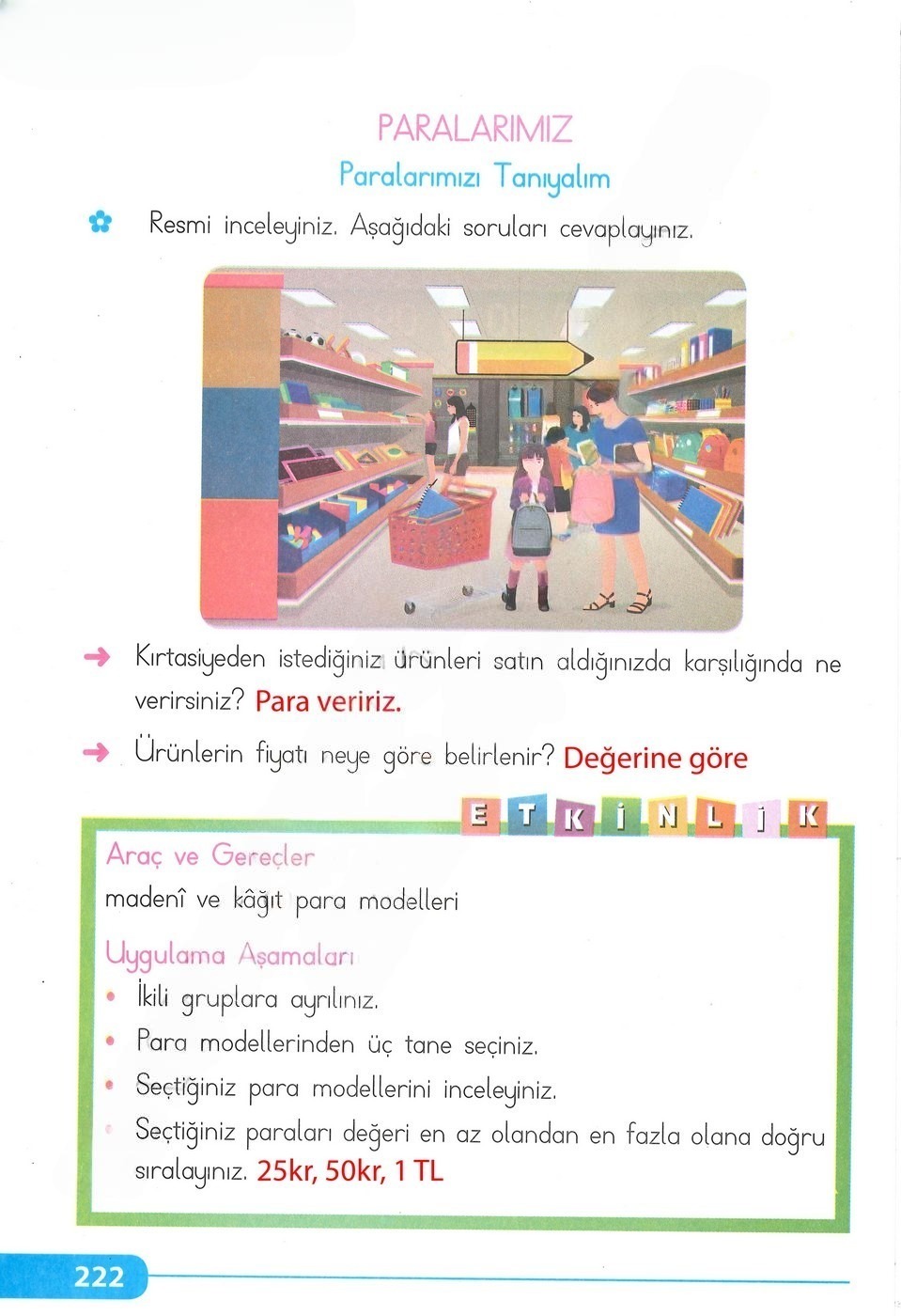 PARALARIMIZ

Paralarımızı Tanıyalım

Resmi inceleyiniz. Aşağıdaki soruları cevaplayınız.

Kırtasiyeden istediğiniz ürünleri satın aldığınızda karşılığında ne verirsiniz? Para veririz.

Ürünlerin fiyatı neye göre belirlenir? Değerine göre

ETKİNLİK

Araç ve Gereçler

madenî ve kâğıt para modelleri

Uygulama Aşamaları

• İkili gruplara ayrılınız.

• Para modellerinden üç tane seçiniz.

• Seçtiğiniz para modellerini inceleyiniz.

• Seçtiğiniz paraları değeri en az olandan en fazla olana doğru sıralayınız. 25kr, 50kr, 1 TL

222